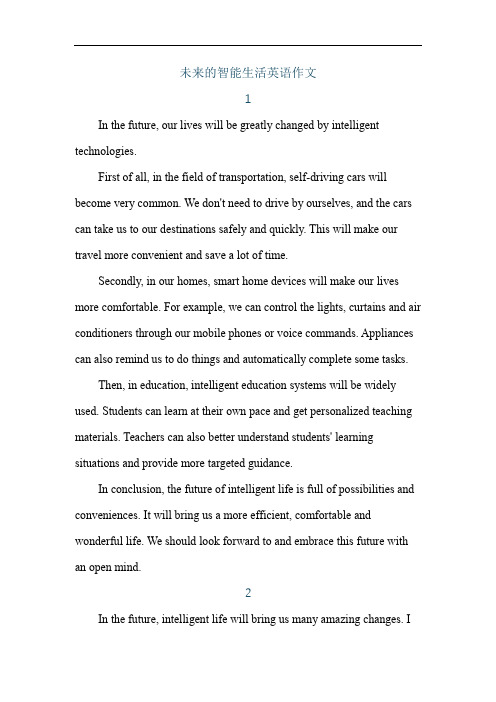 未来的智能生活英语作文

1

In the future, our lives will be greatly changed by intelligent technologies.

First of all, in the field of transportation, self-driving cars will become very common. We don't need to drive by ourselves, and the cars can take us to our destinations safely and quickly. This will make our travel more convenient and save a lot of time.

Secondly, in our homes, smart home devices will make our lives more comfortable. For example, we can control the lights, curtains and air conditioners through our mobile phones or voice commands. Appliances can also remind us to do things and automatically complete some tasks.

Then, in education, intelligent education systems will be widely used. Students can learn at their own pace and get personalized teaching materials. Teachers can also better understand students' learning situations and provide more targeted guidance.

In conclusion, the future of intelligent life is full of possibilities and conveniences. It will bring us a more efficient, comfortable and wonderful life. We should look forward to and embrace this future with an open mind.

2

In the future, intelligent life will bring us many amazing changes. I